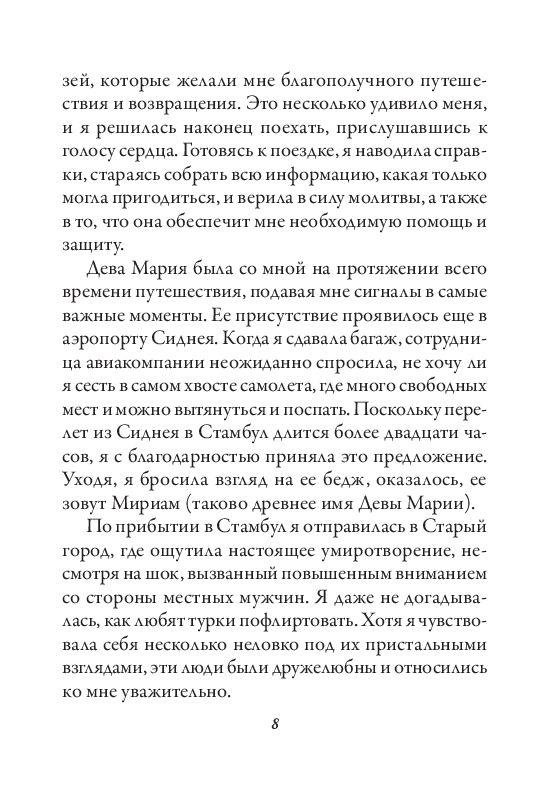 зей, которые желали мне благополучного путешествия и возвращения. Это несколько удивило меня, и я решилась наконец поехать, прислушавшись к голосу сердца. Готовясь к поездке, я наводила справки, стараясь собрать всю информацию, какая только могла пригодиться, и верила в силу молитвы, а также в то, что она обеспечит мне необходимую помощь и защиту.

Дева Мария была со мной на протяжении всего времени путешествия, подавая мне сигналы в самые важные моменты. Ее присутствие проявилось еще в аэропорту Сиднея. Когда я сдавала багаж, сотрудница авиакомпании неожиданно спросила, не хочу ли я сесть в самом хвосте самолета, где много свободных мест и можно вытянуться и поспать. Поскольку перелет из Сиднея в Стамбул длится более двадцати часов, я с благодарностью приняла это предложение. Уходя, я бросила взгляд на ее бедж, оказалось, ее зовут Мириам (таково древнее имя Девы Марии).

По прибытии в Стамбул я отправилась в Старый город, где ощутила настоящее умиротворение, несмотря на шок, вызванный повышенным вниманием со стороны местных мужчин. Я даже не догадывалась, как любят турки пофлиртовать. Хотя я чувствовала себя несколько неловко под их пристальными взглядами, эти люди были дружелюбны и относились ко мне уважительно.

8